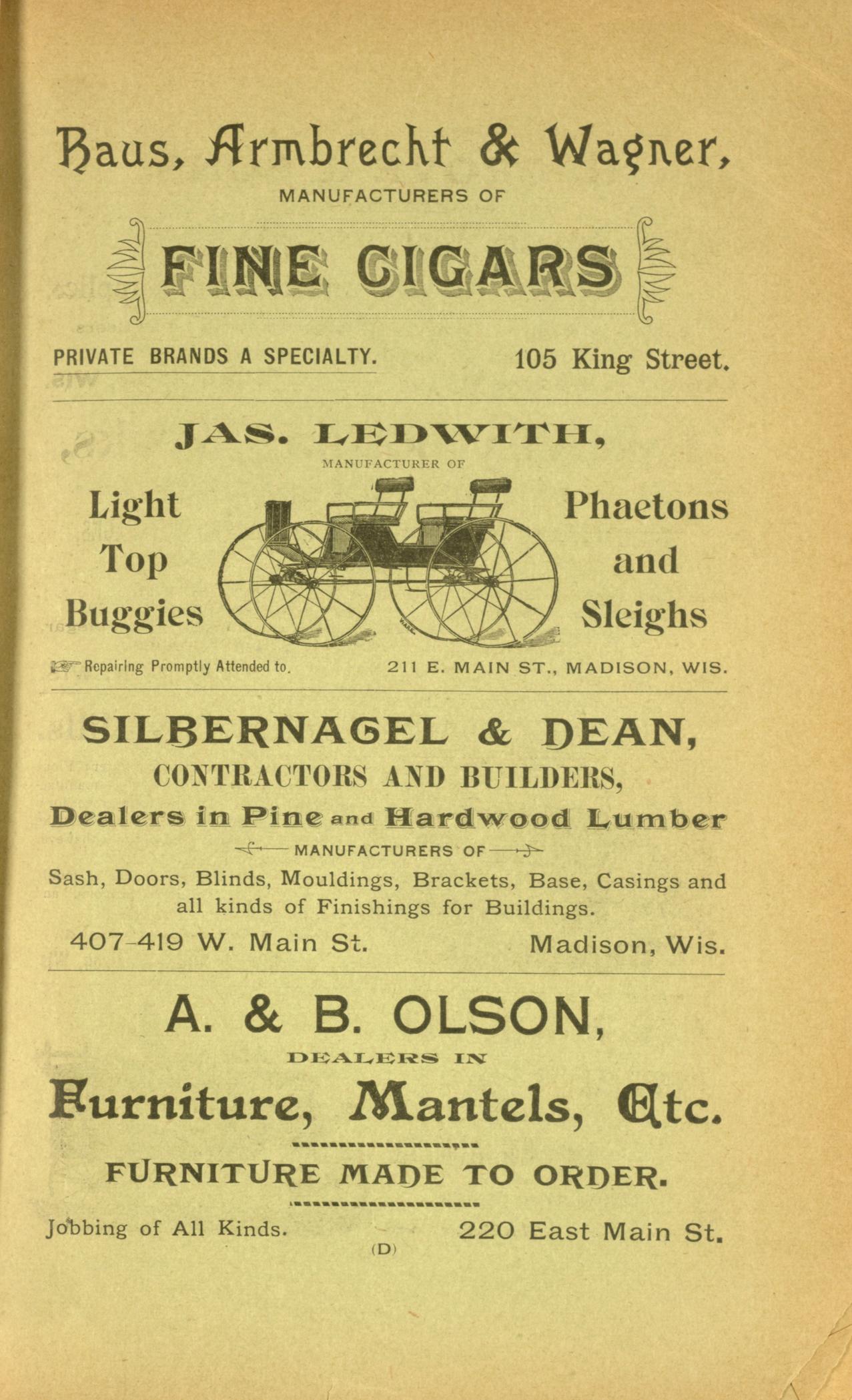 Baus, Armbrecht & Wagner,
MANUFACTURERS OF

FINE CIGARS

PRIVATE BRANDS A SPECIALTY. 105 King Street.

JAS. LEDWITH,
MANUFACTURER OF

Light Top Buggies

Phaetons and Sleighs

Repairing Promptly Attended to. 211 E. MAIN ST., MADISON, WIS.

SILBERNAGEL & DEAN,
CONTRACTORS AND BUILDERS,
Dealers in Pine and Hardwood Lumber
MANUFACTURERS OF
Sash, Doors, Blinds, Mouldings, Brackets, Base, Casings and all kinds of Finishings for Buildings.
407-419 W. Main St. Madison, Wis.

A. & B. OLSON,
DEALERS IN
Furniture, Mantels, Etc.
FURNITURE MADE TO ORDER.
Jobbing of All Kinds. 220 East Main St.
(D)